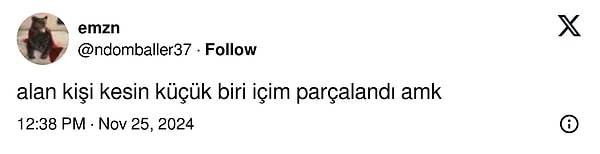 emzn
@ndomballer37 · Follow

alan kişi kesin küçük biri içim parçalandı amk

12:38 PM · Nov 25, 2024